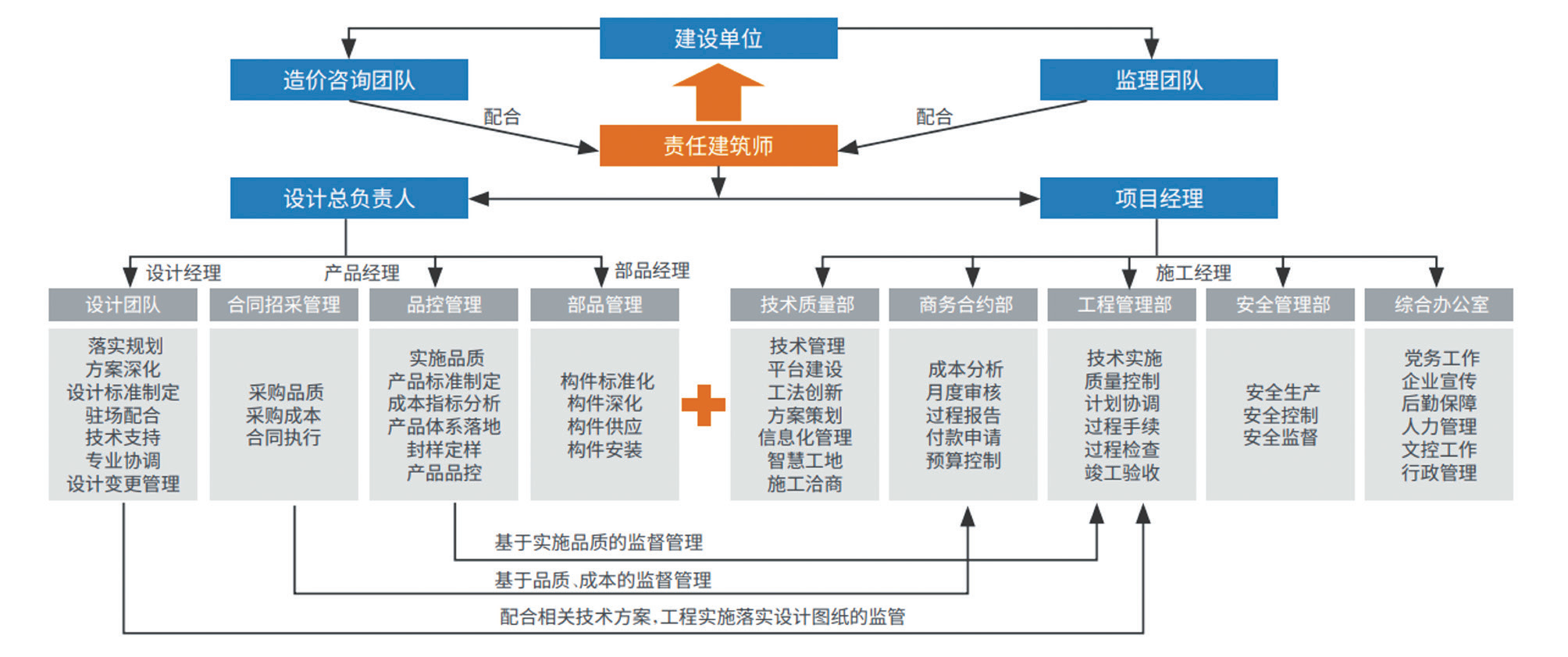 建设单位

造价咨询团队

监理团队

配合

配合

责任建筑师

设计总负责人

项目经理

设计经理

产品经理

部品经理

施工经理

设计团队

落实规划
方案深化
设计标准制定
驻场配合
技术支持
专业协调
设计变更管理

合同招采管理

采购品质
采购成本
合同执行

品控管理

实施品质
产品标准制定
成本指标分析
产品体系落地
封样定样
产品品控

部品管理

构件标准化
构件深化
构件供应
构件安装

技术质量部

技术管理
平台建设
工法创新
方案策划
信息化管理
智慧工地
施工洽商

商务合约部

成本分析
月度审核
过程报告
付款申请
预算控制

工程管理部

技术实施
质量控制
计划协调
过程手续
过程检查
竣工验收

安全管理部

安全生产
安全控制
安全监督

综合办公室

党务工作
企业宣传
后勤保障
人力管理
文控工作
行政管理

基于实施品质的监督管理

基于品质、成本的监督管理

配合相关技术方案，工程实施落实设计图纸的监管